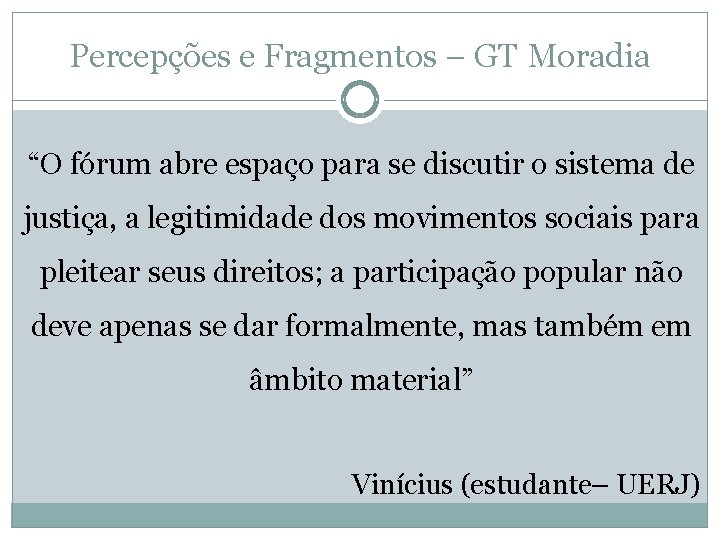 Percepções e Fragmentos – GT Moradia

"O fórum abre espaço para se discutir o sistema de justiça, a legitimidade dos movimentos sociais para pleitear seus direitos; a participação popular não deve apenas se dar formalmente, mas também em âmbito material"

Vinícius (estudante– UERJ)